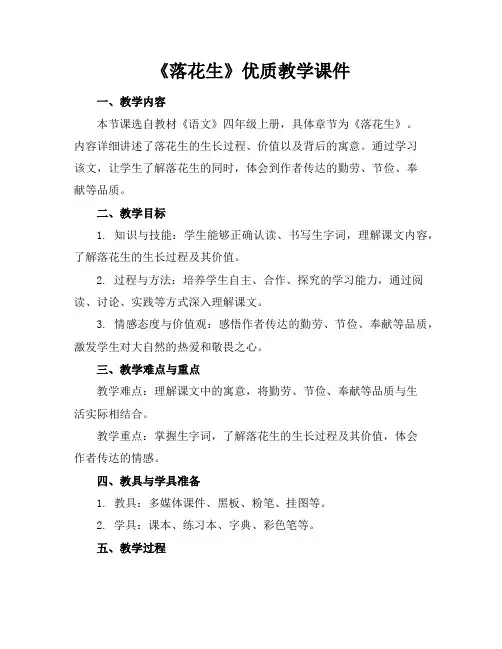 《落花生》优质教学课件

一、教学内容

本节课选自教材《语文》四年级上册，具体章节为《落花生》。内容详细讲述了落花生的生长过程、价值以及背后的寓意。通过学习该文，让学生了解落花生的同时，体会到作者传达的勤劳、节俭、奉献等品质。

二、教学目标

1. 知识与技能：学生能够正确认读、书写生字词，理解课文内容，了解落花生的生长过程及其价值。

2. 过程与方法：培养学生自主、合作、探究的学习能力，通过阅读、讨论、实践等方式深入理解课文。

3. 情感态度与价值观：感悟作者传达的勤劳、节俭、奉献等品质，激发学生对大自然的热爱和敬畏之心。

三、教学难点与重点

教学难点：理解课文中的寓意，将勤劳、节俭、奉献等品质与生活实际相结合。

教学重点：掌握生字词，了解落花生的生长过程及其价值，体会作者传达的情感。

四、教具与学具准备

1. 教具：多媒体课件、黑板、粉笔、挂图等。

2. 学具：课本、练习本、字典、彩色笔等。

五、教学过程